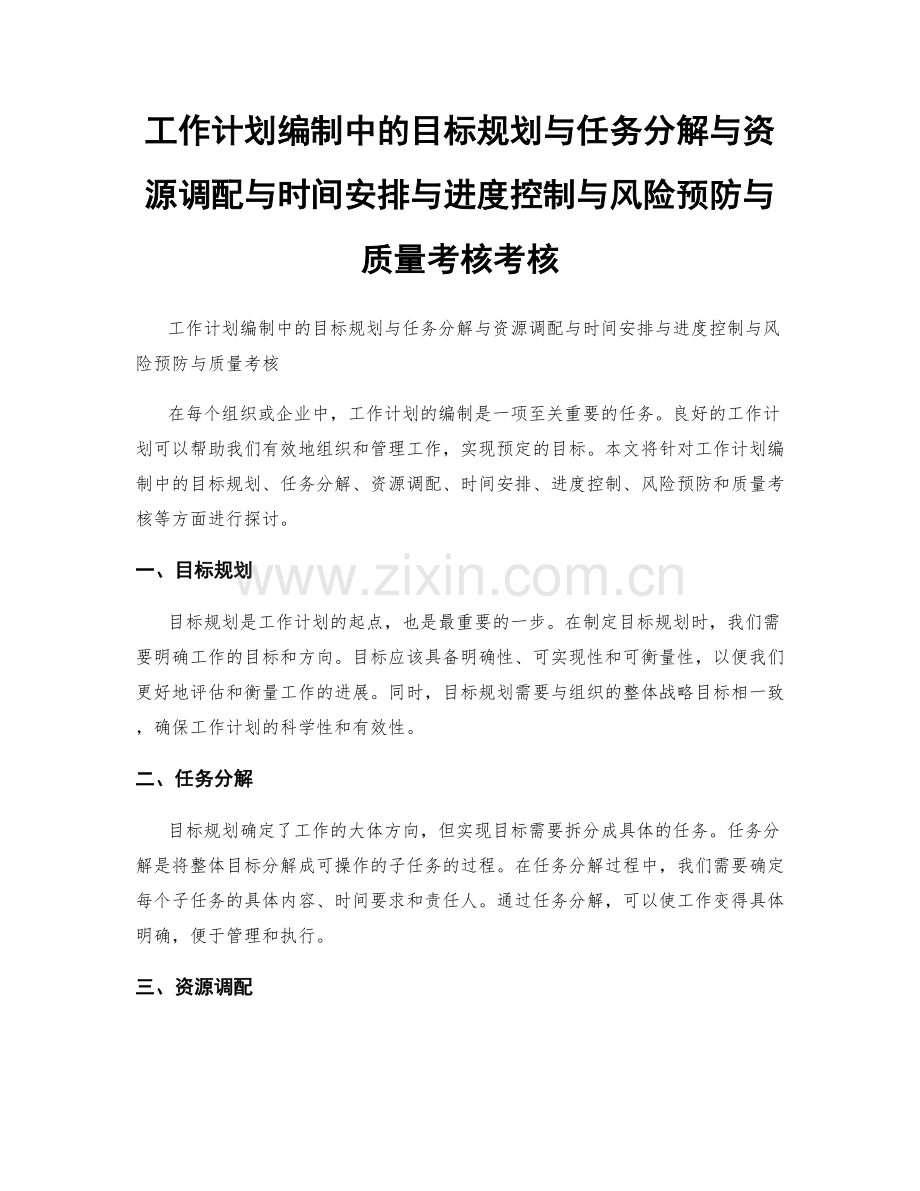 工作计划编制中的目标规划与任务分解与资源调配与时间安排与进度控制与风险预防与质量考核考核

工作计划编制中的目标规划与任务分解与资源调配与时间安排与进度控制与风险预防与质量考核

在每个组织或企业中，工作计划的编制是一项至关重要的任务。良好的工作计划可以帮助我们有效地组织和管理工作，实现预定的目标。本文将针对工作计划编制中的目标规划、任务分解、资源调配、时间安排、进度控制、风险预防和质量考核等方面进行探讨。

一、目标规划

www.zixin.com.cn

目标规划是工作计划的起点，也是最重要的一步。在制定目标规划时，我们需要明确工作的目标和方向。目标应该具备明确性、可实现性和可衡量性，以便我们更好地评估和衡量工作的进展。同时，目标规划需要与组织的整体战略目标相一致，确保工作计划的科学性和有效性。

二、任务分解

目标规划确定了工作的大体方向，但实现目标需要拆分成具体的任务。任务分解是将整体目标分解成可操作的子任务的过程。在任务分解过程中，我们需要确定每个子任务的具体内容、时间要求和责任人。通过任务分解，可以使工作变得具体明确，便于管理和执行。

三、资源调配